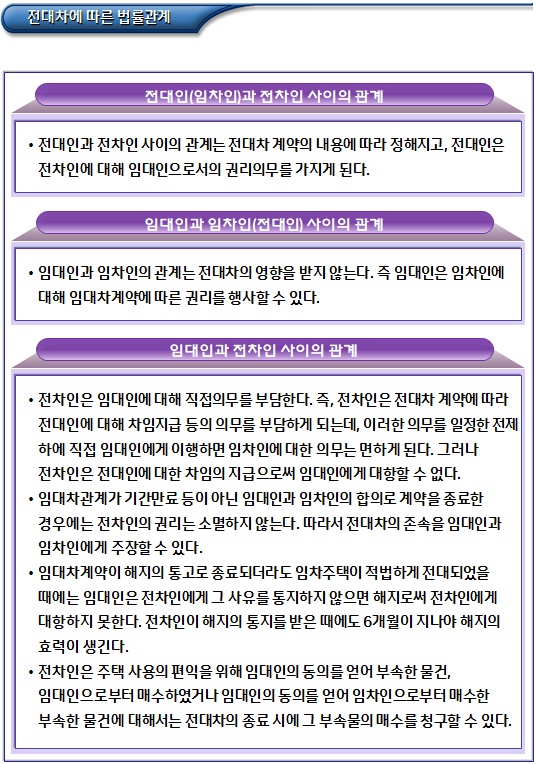 전대차에 따른 법률관계

전대인(임차인)과 전차인 사이의 관계

• 전대인과 전차인 사이의 관계는 전대차 계약의 내용에 따라 정해지고, 전대인은 전차인에 대해 임대인으로서의 권리의무를 가지게 된다.

임대인과 임차인(전대인) 사이의 관계

• 임대인과 임차인의 관계는 전대차의 영향을 받지 않는다. 즉 임대인은 임차인에 대해 임대차계약에 따른 권리를 행사할 수 있다.

임대인과 전차인 사이의 관계

• 전차인은 임대인에 대해 직접의무를 부담한다. 즉, 전차인은 전대차 계약에 따라 전대인에 대해 차임지급 등의 의무를 부담하게 되는데, 이러한 의무를 일정한 전제 하에 직접 임대인에게 이행하면 임차인에 대한 의무는 면하게 된다. 그러나 전차인은 전대인에 대한 차임의 지급으로써 임대인에게 대항할 수 없다.
• 임대차관계가 기간만료 등이 아닌 임대인과 임차인의 합의로 계약을 종료한 경우에는 전차인의 권리는 소멸하지 않는다. 따라서 전대차의 존속을 임대인과 임차인에게 주장할 수 있다.
• 임대차계약이 해지의 통고로 종료되더라도 임차주택이 적법하게 전대되었을 때에는 임대인은 전차인에게 그 사유를 통지하지 않으면 해지로써 전차인에게 대항하지 못한다. 전차인이 해지의 통지를 받은 때에도 6개월이 지나야 해지의 효력이 생긴다.
• 전차인은 주택 사용의 편익을 위해 임대인의 동의를 얻어 부속한 물건, 임대인으로부터 매수하였거나 임대인의 동의를 얻어 임차인으로부터 매수한 부속한 물건에 대해서는 전대차의 종료 시에 그 부속물의 매수를 청구할 수 있다.